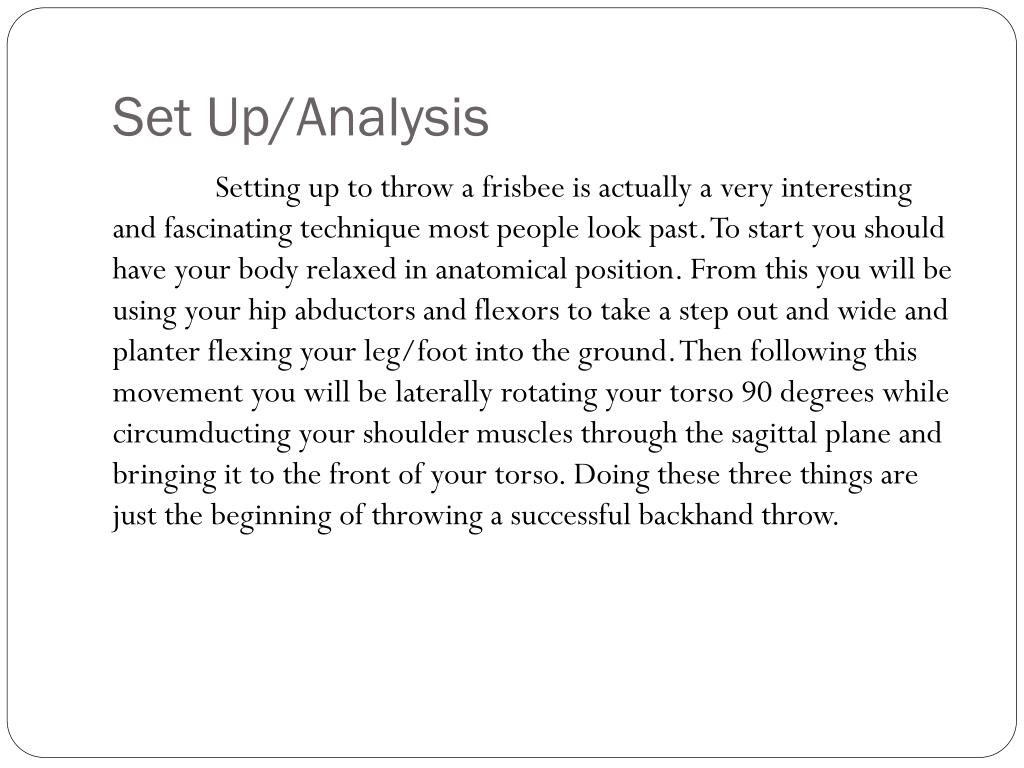 Set Up/Analysis

Setting up to throw a frisbee is actually a very interesting and fascinating technique most people look past. To start you should have your body relaxed in anatomical position. From this you will be using your hip abductors and flexors to take a step out and wide and planter flexing your leg/foot into the ground. Then following this movement you will be laterally rotating your torso 90 degrees while circumducting your shoulder muscles through the sagittal plane and bringing it to the front of your torso. Doing these three things are just the beginning of throwing a successful backhand throw.